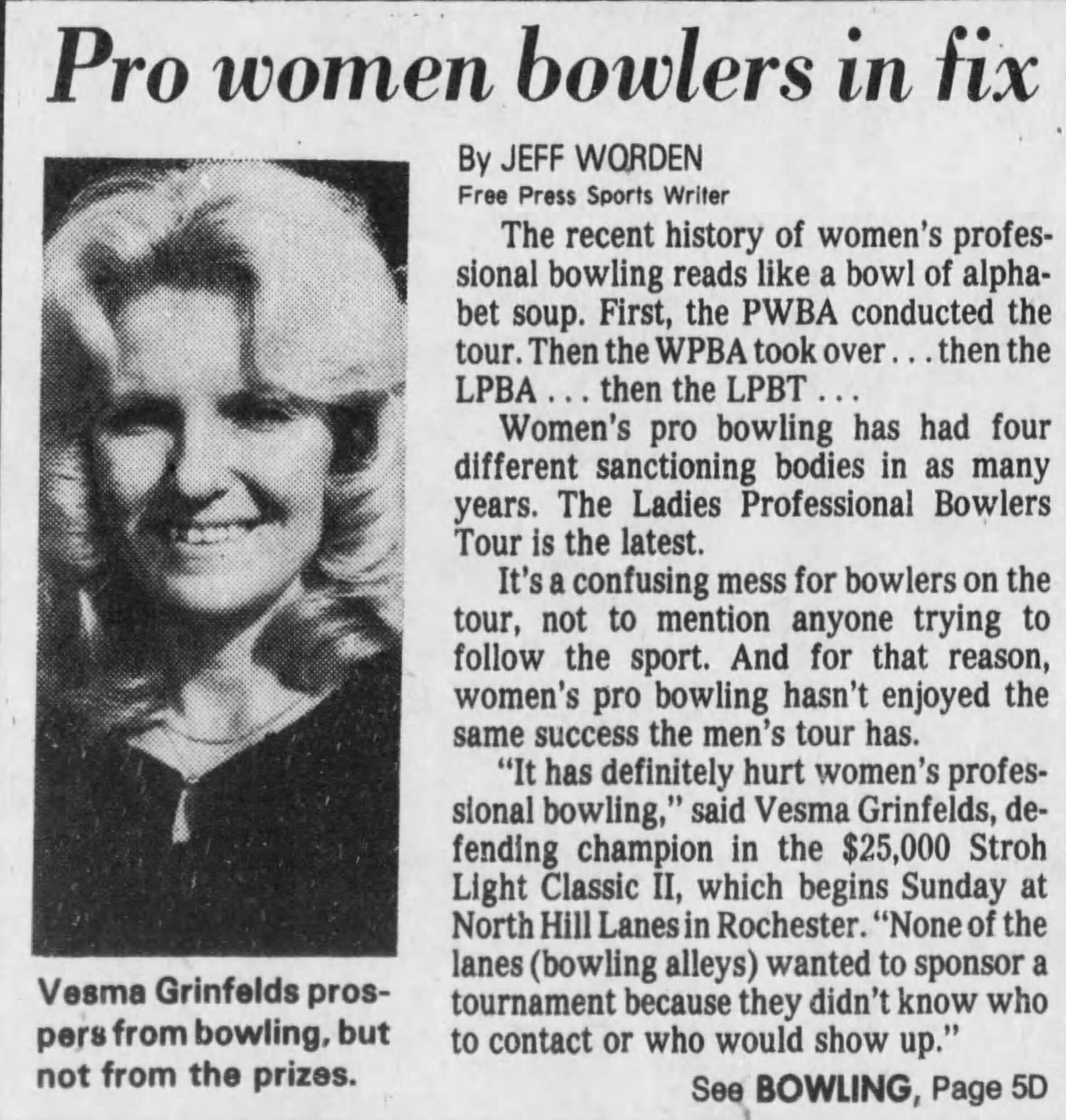 Pro women bowlers in fix

Vesma Grinfelds prospers from bowling, but not from the prizes.

By JEFF WORDEN
Free Press Sports Writer

The recent history of women's professional bowling reads like a bowl of alphabet soup. First, the PWBA conducted the tour. Then the WPBA took over . . . then the LPBA . . . then the LPBT . . .

Women's pro bowling has had four different sanctioning bodies in as many years. The Ladies Professional Bowlers Tour is the latest.

It's a confusing mess for bowlers on the tour, not to mention anyone trying to follow the sport. And for that reason, women's pro bowling hasn't enjoyed the same success the men's tour has.

"It has definitely hurt women's professional bowling," said Vesma Grinfelds, defending champion in the $25,000 Stroh Light Classic II, which begins Sunday at North Hill Lanes in Rochester. "None of the lanes (bowling alleys) wanted to sponsor a tournament because they didn't know who to contact or who would show up."

See BOWLING, Page 5D